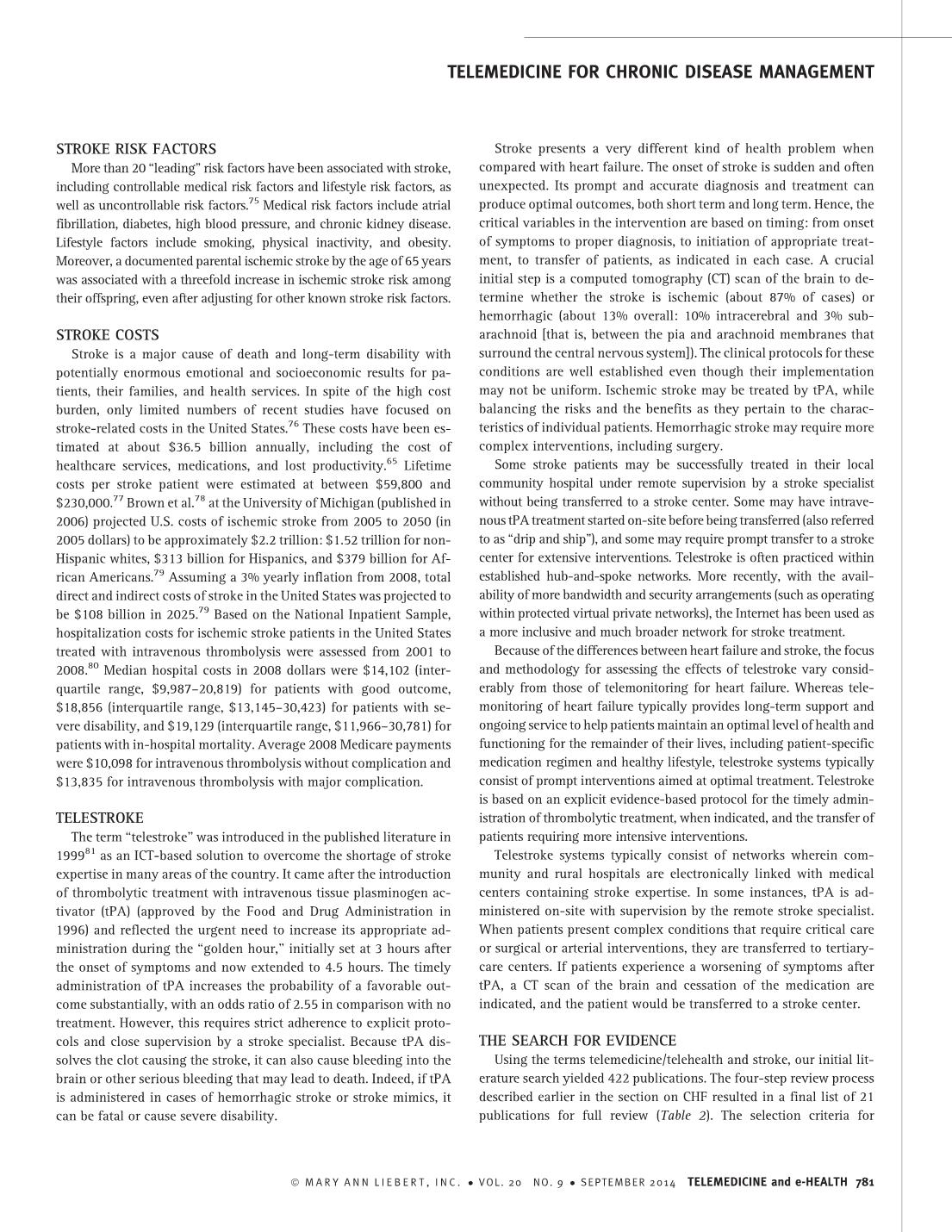 TELEMEDICINE FOR CHRONIC DISEASE MANAGEMENT

STROKE RISK FACTORS

More than 20 "leading" risk factors have been associated with stroke, including controllable medical risk factors and lifestyle risk factors, as well as uncontrollable risk factors.$^{75}$ Medical risk factors include atrial fibrillation, diabetes, high blood pressure, and chronic kidney disease. Lifestyle factors include smoking, physical inactivity, and obesity. Moreover, a documented parental ischemic stroke by the age of 65 years was associated with a threefold increase in ischemic stroke risk among their offspring, even after adjusting for other known stroke risk factors.

STROKE COSTS

Stroke is a major cause of death and long-term disability with potentially enormous emotional and socioeconomic results for patients, their families, and health services. In spite of the high cost burden, only limited numbers of recent studies have focused on stroke-related costs in the United States.$^{76}$ These costs have been estimated at about \$36.5 billion annually, including the cost of healthcare services, medications, and lost productivity.$^{65}$ Lifetime costs per stroke patient were estimated at between \$59,800 and \$230,000.$^{77}$ Brown et al.$^{78}$ at the University of Michigan (published in 2006) projected U.S. costs of ischemic stroke from 2005 to 2050 (in 2005 dollars) to be approximately \$2.2 trillion: \$1.52 trillion for non-Hispanic whites, \$313 billion for Hispanics, and \$379 billion for African Americans.$^{79}$ Assuming a 3% yearly inflation from 2008, total direct and indirect costs of stroke in the United States was projected to be \$108 billion in 2025.$^{79}$ Based on the National Inpatient Sample, hospitalization costs for ischemic stroke patients in the United States treated with intravenous thrombolysis were assessed from 2001 to 2008.$^{80}$ Median hospital costs in 2008 dollars were \$14,102 (interquartile range, \$9,987–20,819) for patients with good outcome, \$18,856 (interquartile range, \$13,145–30,423) for patients with severe disability, and \$19,129 (interquartile range, \$11,966–30,781) for patients with in-hospital mortality. Average 2008 Medicare payments were \$10,098 for intravenous thrombolysis without complication and \$13,835 for intravenous thrombolysis with major complication.

TELESTROKE

The term "telestroke" was introduced in the published literature in 1999$^{81}$ as an ICT-based solution to overcome the shortage of stroke expertise in many areas of the country. It came after the introduction of thrombolytic treatment with intravenous tissue plasminogen activator (tPA) (approved by the Food and Drug Administration in 1996) and reflected the urgent need to increase its appropriate administration during the "golden hour," initially set at 3 hours after the onset of symptoms and now extended to 4.5 hours. The timely administration of tPA increases the probability of a favorable outcome substantially, with an odds ratio of 2.55 in comparison with no treatment. However, this requires strict adherence to explicit protocols and close supervision by a stroke specialist. Because tPA dissolves the clot causing the stroke, it can also cause bleeding into the brain or other serious bleeding that may lead to death. Indeed, if tPA is administered in cases of hemorrhagic stroke or stroke mimics, it can be fatal or cause severe disability.

Stroke presents a very different kind of health problem when compared with heart failure. The onset of stroke is sudden and often unexpected. Its prompt and accurate diagnosis and treatment can produce optimal outcomes, both short term and long term. Hence, the critical variables in the intervention are based on timing: from onset of symptoms to proper diagnosis, to initiation of appropriate treatment, to transfer of patients, as indicated in each case. A crucial initial step is a computed tomography (CT) scan of the brain to determine whether the stroke is ischemic (about 87% of cases) or hemorrhagic (about 13% overall: 10% intracerebral and 3% subarachnoid [that is, between the pia and arachnoid membranes that surround the central nervous system]). The clinical protocols for these conditions are well established even though their implementation may not be uniform. Ischemic stroke may be treated by tPA, while balancing the risks and the benefits as they pertain to the characteristics of individual patients. Hemorrhagic stroke may require more complex interventions, including surgery.

Some stroke patients may be successfully treated in their local community hospital under remote supervision by a stroke specialist without being transferred to a stroke center. Some may have intravenous tPA treatment started on-site before being transferred (also referred to as "drip and ship"), and some may require prompt transfer to a stroke center for extensive interventions. Telestroke is often practiced within established hub-and-spoke networks. More recently, with the availability of more bandwidth and security arrangements (such as operating within protected virtual private networks), the Internet has been used as a more inclusive and much broader network for stroke treatment.

Because of the differences between heart failure and stroke, the focus and methodology for assessing the effects of telestroke vary considerably from those of telemonitoring for heart failure. Whereas telemonitoring of heart failure typically provides long-term support and ongoing service to help patients maintain an optimal level of health and functioning for the remainder of their lives, including patient-specific medication regimen and healthy lifestyle, telestroke systems typically consist of prompt interventions aimed at optimal treatment. Telestroke is based on an explicit evidence-based protocol for the timely administration of thrombolytic treatment, when indicated, and the transfer of patients requiring more intensive interventions.

Telestroke systems typically consist of networks wherein community and rural hospitals are electronically linked with medical centers containing stroke expertise. In some instances, tPA is administered on-site with supervision by the remote stroke specialist. When patients present complex conditions that require critical care or surgical or arterial interventions, they are transferred to tertiary-care centers. If patients experience a worsening of symptoms after tPA, a CT scan of the brain and cessation of the medication are indicated, and the patient would be transferred to a stroke center.

THE SEARCH FOR EVIDENCE

Using the terms telemedicine/telehealth and stroke, our initial literature search yielded 422 publications. The four-step review process described earlier in the section on CHF resulted in a final list of 21 publications for full review (Table 2). The selection criteria for

© MARY ANN LIEBERT, INC. • VOL. 20 NO. 9 • SEPTEMBER 2014 TELEMEDICINE and e-HEALTH 781